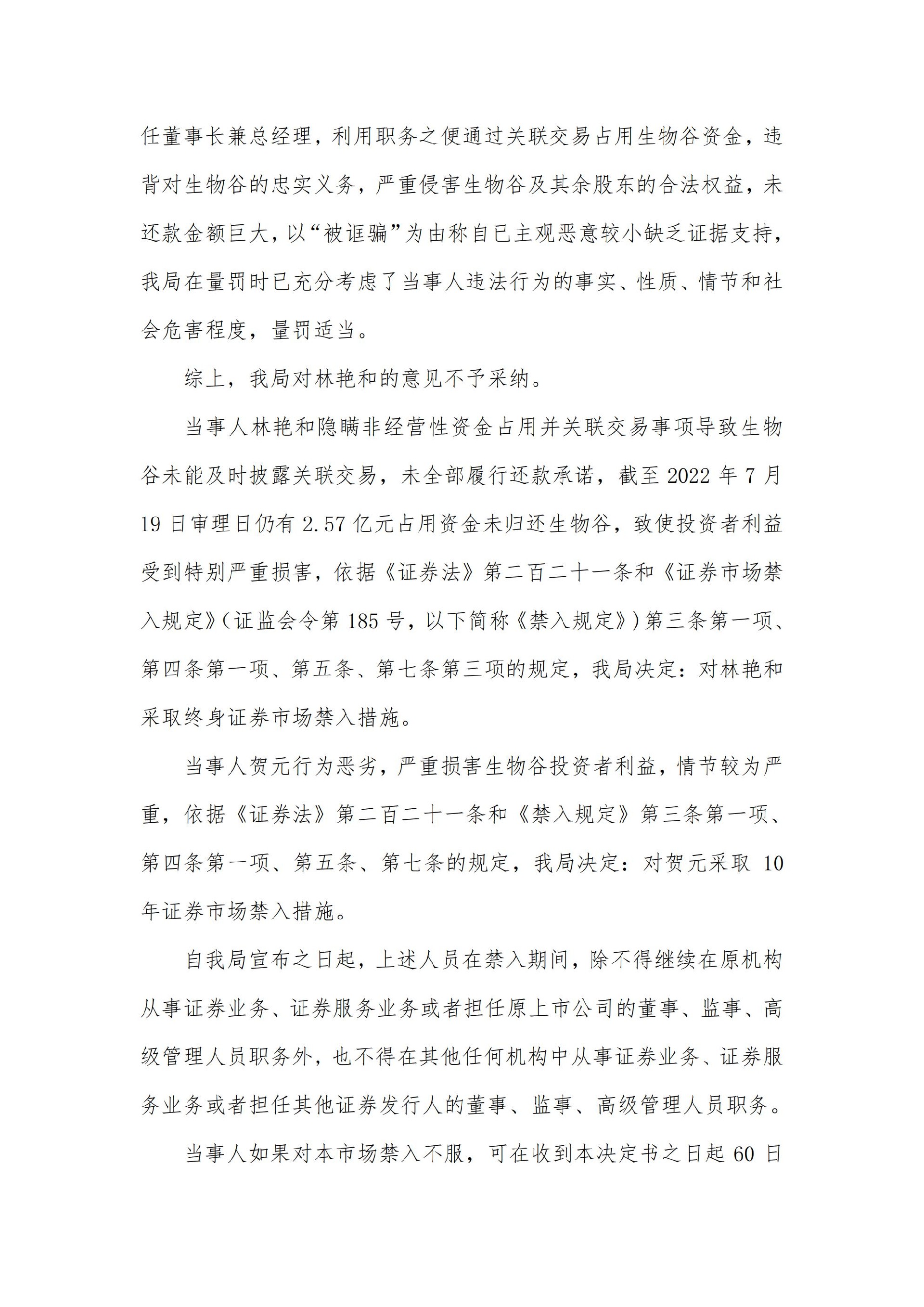 任董事长兼总经理，利用职务之便通过关联交易占用生物谷资金，违背对生物谷的忠实义务，严重侵害生物谷及其余股东的合法权益，未还款金额巨大，以“被诓骗”为由称自已主观恶意较小缺乏证据支持，我局在量罚时已充分考虑了当事人违法行为的事实、性质、情节和社会危害程度，量罚适当。

综上，我局对林艳和的意见不予采纳。

当事人林艳和隐瞒非经营性资金占用并关联交易事项导致生物谷未能及时披露关联交易，未全部履行还款承诺，截至 2022 年 7 月 19 日审理日仍有 2.57 亿元占用资金未归还生物谷，致使投资者利益受到特别严重损害，依据《证券法》第二百二十一条和《证券市场禁入规定》(证监会令第 185 号，以下简称《禁入规定》)第三条第一项、第四条第一项、第五条、第七条第三项的规定，我局决定：对林艳和采取终身证券市场禁入措施。

当事人贺元行为恶劣，严重损害生物谷投资者利益，情节较为严重，依据《证券法》第二百二十一条和《禁入规定》第三条第一项、第四条第一项、第五条、第七条的规定，我局决定：对贺元采取 10 年证券市场禁入措施。

自我局宣布之日起，上述人员在禁入期间，除不得继续在原机构从事证券业务、证券服务业务或者担任原上市公司的董事、监事、高级管理人员职务外，也不得在其他任何机构中从事证券业务、证券服务业务或者担任其他证券发行人的董事、监事、高级管理人员职务。

当事人如果对本市场禁入不服，可在收到本决定书之日起 60 日